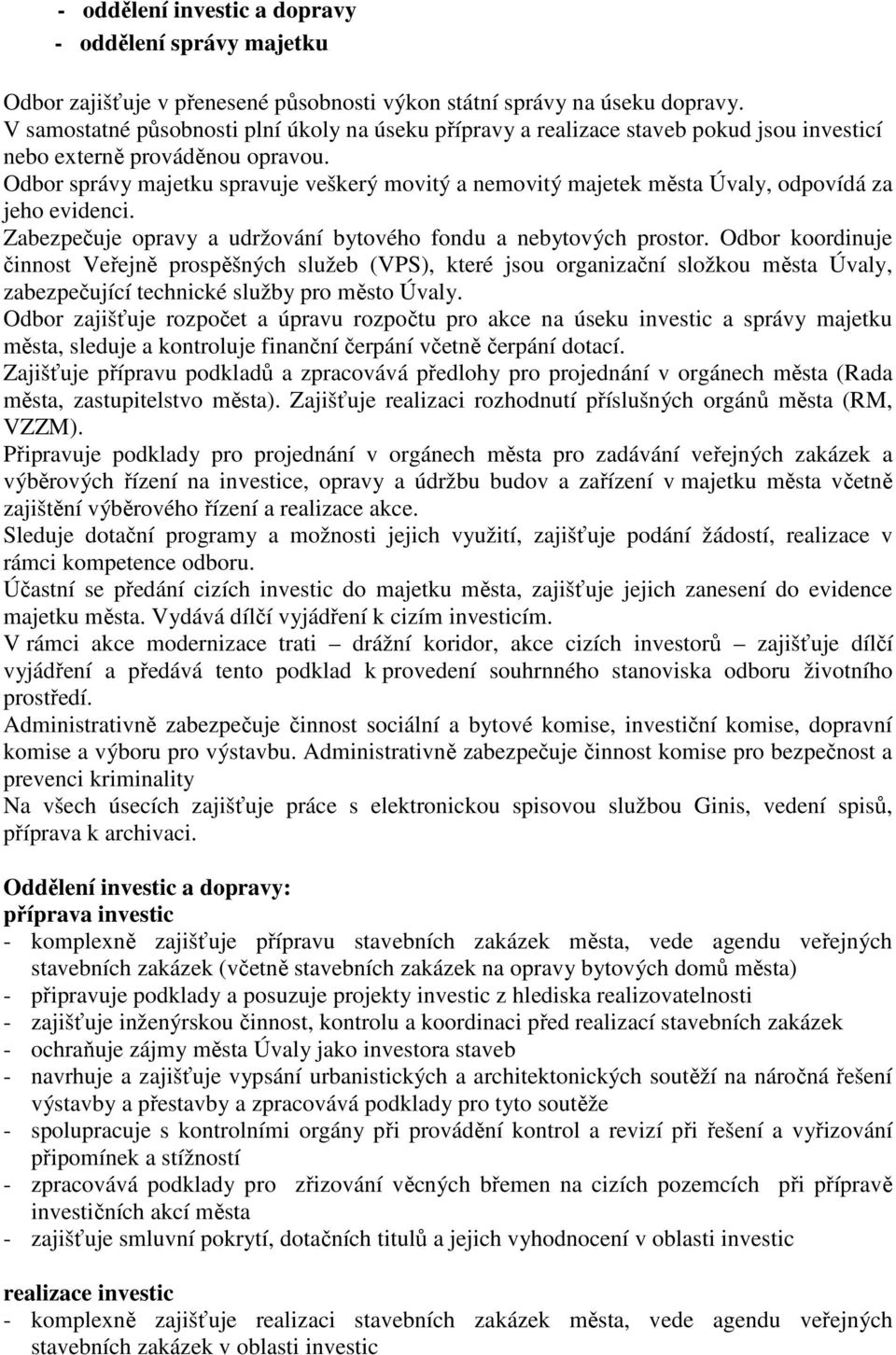 - oddělení investic a dopravy
- oddělení správy majetku

Odbor zajišťuje v přenesené působnosti výkon státní správy na úseku dopravy.
V samostatné působnosti plní úkoly na úseku přípravy a realizace staveb pokud jsou investicí nebo externě prováděnou opravou.
Odbor správy majetku spravuje veškerý movitý a nemovitý majetek města Úvaly, odpovídá za jeho evidenci.
Zabezpečuje opravy a udržování bytového fondu a nebytových prostor. Odbor koordinuje činnost Veřejně prospěšných služeb (VPS), které jsou organizační složkou města Úvaly, zabezpečující technické služby pro město Úvaly.
Odbor zajišťuje rozpočet a úpravu rozpočtu pro akce na úseku investic a správy majetku města, sleduje a kontroluje finanční čerpání včetně čerpání dotací.
Zajišťuje přípravu podkladů a zpracovává předlohy pro projednání v orgánech města (Rada města, zastupitelstvo města). Zajišťuje realizaci rozhodnutí příslušných orgánů města (RM, VZZM).
Připravuje podklady pro projednání v orgánech města pro zadávání veřejných zakázek a výběrových řízení na investice, opravy a údržbu budov a zařízení v majetku města včetně zajištění výběrového řízení a realizace akce.
Sleduje dotační programy a možnosti jejich využití, zajišťuje podání žádostí, realizace v rámci kompetence odboru.
Účastní se předání cizích investic do majetku města, zajišťuje jejich zanesení do evidence majetku města. Vydává dílčí vyjádření k cizím investicím.
V rámci akce modernizace trati – drážní koridor, akce cizích investorů – zajišťuje dílčí vyjádření a předává tento podklad k provedení souhrnného stanoviska odboru životního prostředí.
Administrativně zabezpečuje činnost sociální a bytové komise, investiční komise, dopravní komise a výboru pro výstavbu. Administrativně zabezpečuje činnost komise pro bezpečnost a prevenci kriminality
Na všech úsecích zajišťuje práce s elektronickou spisovou službou Ginis, vedení spisů, příprava k archivaci.

Oddělení investic a dopravy:
příprava investic
- komplexně zajišťuje přípravu stavebních zakázek města, vede agendu veřejných stavebních zakázek (včetně stavebních zakázek na opravy bytových domů města)
- připravuje podklady a posuzuje projekty investic z hlediska realizovatelnosti
- zajišťuje inženýrskou činnost, kontrolu a koordinaci před realizací stavebních zakázek
- ochraňuje zájmy města Úvaly jako investora staveb
- navrhuje a zajišťuje vypsání urbanistických a architektonických soutěží na náročná řešení výstavby a přestavby a zpracovává podklady pro tyto soutěže
- spolupracuje s kontrolními orgány při provádění kontrol a revizí při řešení a vyřizování připomínek a stížností
- zpracovává podklady pro zřizování věcných břemen na cizích pozemcích při přípravě investičních akcí města
- zajišťuje smluvní pokrytí, dotačních titulů a jejich vyhodnocení v oblasti investic

realizace investic
- komplexně zajišťuje realizaci stavebních zakázek města, vede agendu veřejných stavebních zakázek v oblasti investic